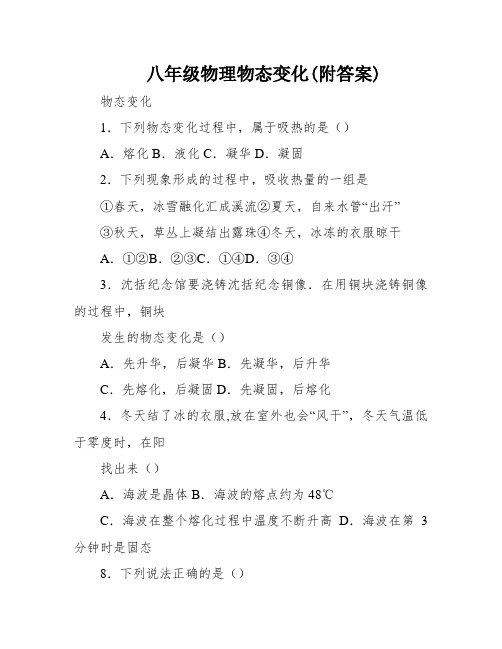 八年级物理物态变化(附答案)

物态变化

1．下列物态变化过程中，属于吸热的是（）

A．熔化 B．液化 C．凝华 D．凝固

2．下列现象形成的过程中，吸收热量的一组是

①春天，冰雪融化汇成溪流②夏天，自来水管“出汗”

③秋天，草丛上凝结出露珠④冬天，冰冻的衣服晾干

A．①②B．②③C．①④D．③④

3．沈括纪念馆要浇铸沈括纪念铜像．在用铜块浇铸铜像的过程中，铜块

发生的物态变化是（）

A．先升华，后凝华 B．先凝华，后升华

C．先熔化，后凝固 D．先凝固，后熔化

4．冬天结了冰的衣服,放在室外也会“风干”，冬天气温低于零度时，在阳

找出来（）

A．海波是晶体 B．海波的熔点约为 48℃

C．海波在整个熔化过程中温度不断升高 D．海波在第 3 分钟时是固态

8．下列说法正确的是（）